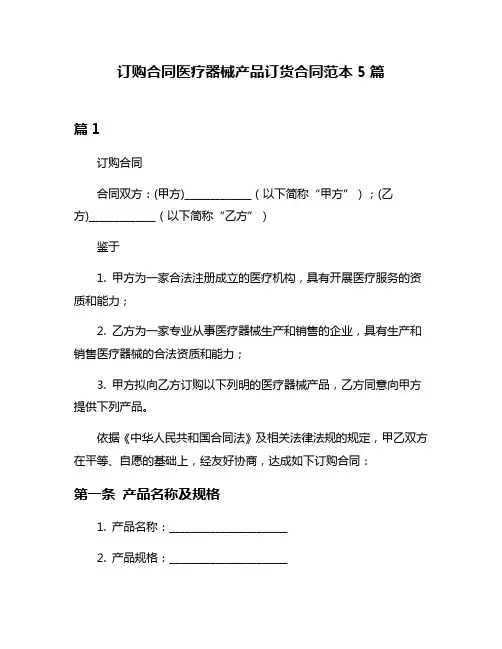 订购合同医疗器械产品订货合同范本 5 篇

篇 1

订购合同

合同双方：(甲方)____________（以下简称“甲方”）；(乙方)____________（以下简称“乙方”）

鉴于

1. 甲方为一家合法注册成立的医疗机构，具有开展医疗服务的资质和能力；

2. 乙方为一家专业从事医疗器械生产和销售的企业，具有生产和销售医疗器械的合法资质和能力；

3. 甲方拟向乙方订购以下列明的医疗器械产品，乙方同意向甲方提供下列产品。

依据《中华人民共和国合同法》及相关法律法规的规定，甲乙双方在平等、自愿的基础上，经友好协商，达成如下订购合同：

第一条 产品名称及规格

1. 产品名称：____________________

2. 产品规格：____________________